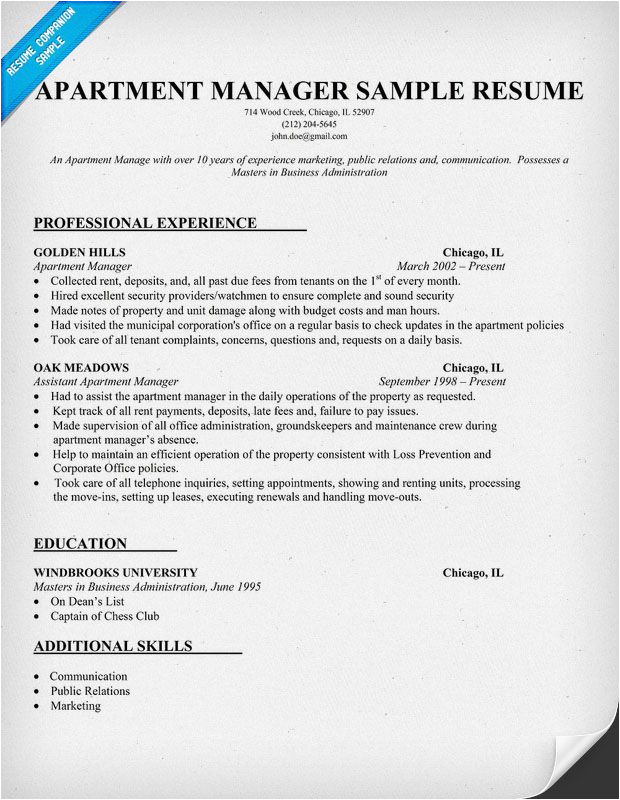 RESUME COMPANION SAMPLE

APARTMENT MANAGER SAMPLE RESUME

714 Wood Creek, Chicago, IL 52907
(212) 204-5645
john.doe@gmail.com

An Apartment Manage with over 10 years of experience marketing, public relations and, communication. Possesses a Masters in Business Administration

PROFESSIONAL EXPERIENCE

GOLDEN HILLS Chicago, IL
Apartment Manager March 2002 – Present
• Collected rent, deposits, and, all past due fees from tenants on the $1^{st}$ of every month.
• Hired excellent security providers/watchmen to ensure complete and sound security
• Made notes of property and unit damage along with budget costs and man hours.
• Had visited the municipal corporation's office on a regular basis to check updates in the apartment policies
• Took care of all tenant complaints, concerns, questions and, requests on a daily basis.

OAK MEADOWS Chicago, IL
Assistant Apartment Manager September 1998 – Present
• Had to assist the apartment manager in the daily operations of the property as requested.
• Kept track of all rent payments, deposits, late fees and, failure to pay issues.
• Made supervision of all office administration, groundskeepers and maintenance crew during apartment manager's absence.
• Help to maintain an efficient operation of the property consistent with Loss Prevention and Corporate Office policies.
• Took care of all telephone inquiries, setting appointments, showing and renting units, processing the move-ins, setting up leases, executing renewals and handling move-outs.

EDUCATION

WINDBROOKS UNIVERSITY Chicago, IL
Masters in Business Administration, June 1995
• On Dean's List
• Captain of Chess Club

ADDITIONAL SKILLS

• Communication
• Public Relations
• Marketing